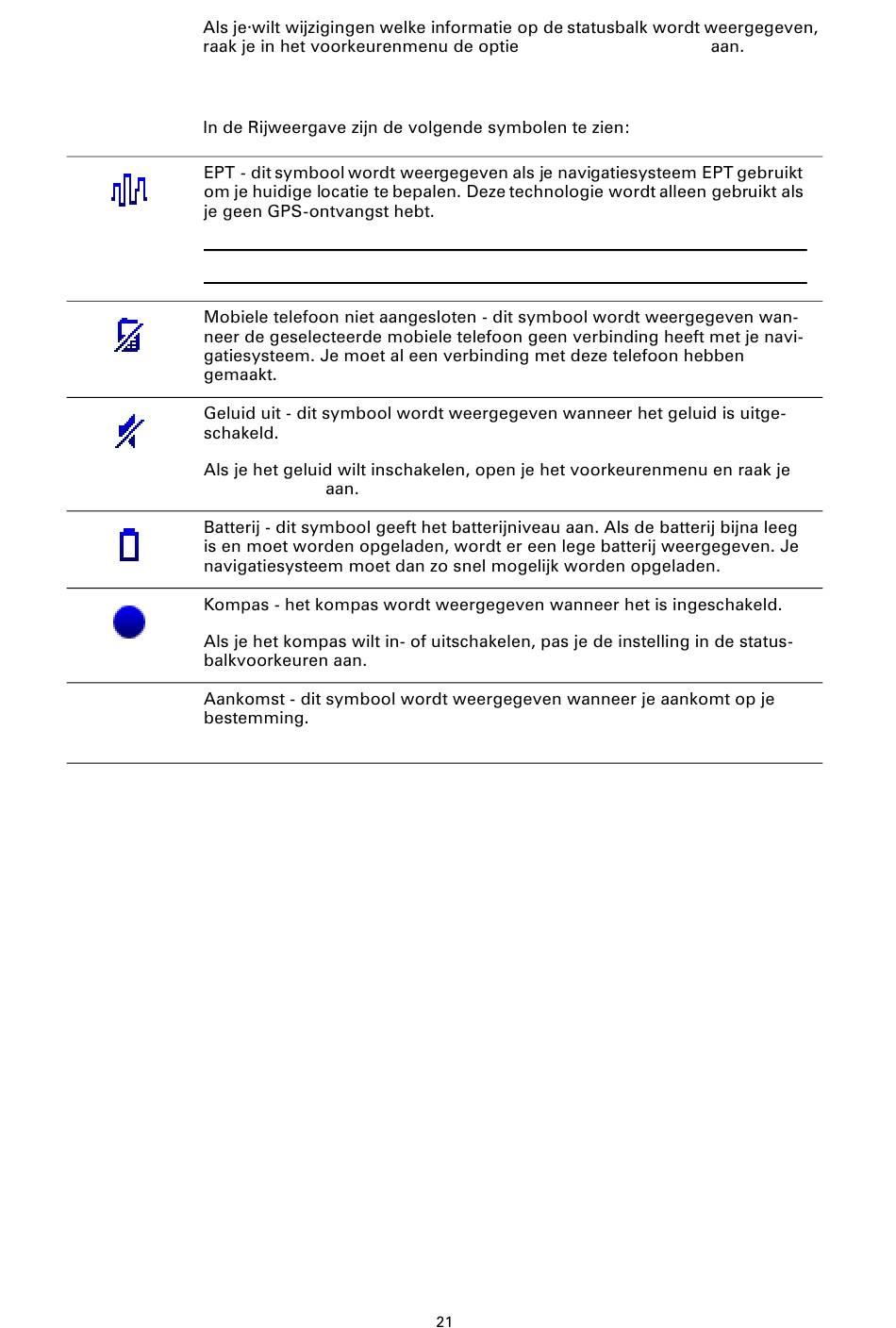 Als je·wilt wijzigingen welke informatie op de statusbalk wordt weergegeven, raak je in het voorkeurenmenu de optie aan.

In de Rijweergave zijn de volgende symbolen te zien:

EPT - dit symbool wordt weergegeven als je navigatiesysteem EPT gebruikt om je huidige locatie te bepalen. Deze technologie wordt alleen gebruikt als je geen GPS-ontvangst hebt.

Mobiele telefoon niet aangesloten - dit symbool wordt weergegeven wanneer de geselecteerde mobiele telefoon geen verbinding heeft met je navigatiesysteem. Je moet al een verbinding met deze telefoon hebben gemaakt.

Geluid uit - dit symbool wordt weergegeven wanneer het geluid is uitgeschakeld.

Als je het geluid wilt inschakelen, open je het voorkeurenmenu en raak je aan.

Batterij - dit symbool geeft het batterijniveau aan. Als de batterij bijna leeg is en moet worden opgeladen, wordt er een lege batterij weergegeven. Je navigatiesysteem moet dan zo snel mogelijk worden opgeladen.

Kompas - het kompas wordt weergegeven wanneer het is ingeschakeld.

Als je het kompas wilt in- of uitschakelen, pas je de instelling in de statusbalkvoorkeuren aan.

Aankomst - dit symbool wordt weergegeven wanneer je aankomt op je bestemming.

21